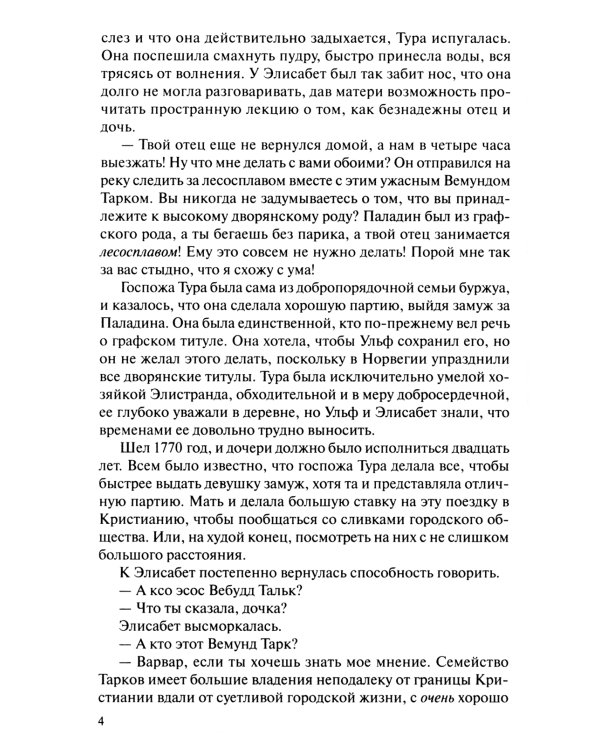 слез и что она действительно задыхается, Тура испугалась. Она поспешила смахнуть пудру, быстро принесла воды, вся трясясь от волнения. У Элисабет был так забит нос, что она долго не могла разговаривать, дав матери возможность прочитать пространную лекцию о том, как безнадежны отец и дочь.

— Твой отец еще не вернулся домой, а нам в четыре часа выезжать! Ну что мне делать с вами обоими? Он отправился на реку следить за лесосплавом вместе с этим ужасным Вемундом Тарком. Вы никогда не задумываетесь о том, что вы принадлежите к высокому дворянскому роду? Паладин был из графского рода, а ты бегаешь без парика, а твой отец занимается лесосплавом! Ему это совсем не нужно делать! Порой мне так за вас стыдно, что я схожу с ума!

Госпожа Тура была сама из добропорядочной семьи буржуа, и казалось, что она сделала хорошую партию, выйдя замуж за Паладина. Она была единственной, кто по-прежнему вел речь о графском титуле. Она хотела, чтобы Ульф сохранил его, но он не желал этого делать, поскольку в Норвегии упразднили все дворянские титулы. Тура была исключительно умелой хозяйкой Элистранда, обходительной и в меру добросердечной, ее глубоко уважали в деревне, но Ульф и Элисабет знали, что временами ее довольно трудно выносить.

Шел 1770 год, и дочери должно было исполниться двадцать лет. Всем было известно, что госпожа Тура делала все, чтобы быстрее выдать девушку замуж, хотя та и представляла отличную партию. Мать и делала большую ставку на эту поездку в Кристианию, чтобы пообщаться со сливками городского общества. Или, на худой конец, посмотреть на них с не слишком большого расстояния.

К Элисабет постепенно вернулась способность говорить.

— А ксо эсос Вебудд Тальк?

— Что ты сказала, дочка?

Элисабет высморкалась.

— А кто этот Вемунд Тарк?

— Варвар, если ты хочешь знать мое мнение. Семейство Тарков имеет большие владения неподалеку от границы Кристиании вдали от суетливой городской жизни, с очень хорошо

4